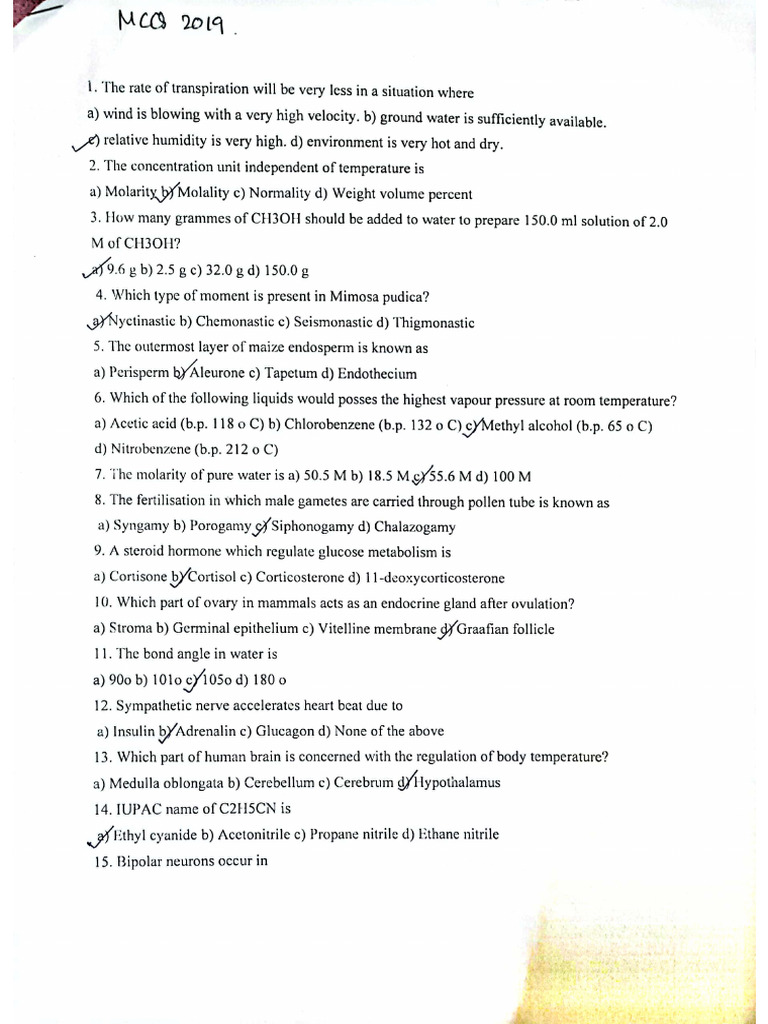 MCQ 2019.

1. The rate of transpiration will be very less in a situation where
a) wind is blowing with a very high velocity. b) ground water is sufficiently available.
c) relative humidity is very high. d) environment is very hot and dry.
2. The concentration unit independent of temperature is
a) Molarity b) Molality c) Normality d) Weight volume percent
3. How many grammes of CH3OH should be added to water to prepare 150.0 ml solution of 2.0 M of CH3OH?
a) 9.6 g b) 2.5 g c) 32.0 g d) 150.0 g
4. Which type of moment is present in Mimosa pudica?
a) Nyctinastic b) Chemonastic c) Seismonastic d) Thigmonastic
5. The outermost layer of maize endosperm is known as
a) Perisperm b) Aleurone c) Tapetum d) Endothecium
6. Which of the following liquids would posses the highest vapour pressure at room temperature?
a) Acetic acid (b.p. 118 o C) b) Chlorobenzene (b.p. 132 o C) c) Methyl alcohol (b.p. 65 o C)
d) Nitrobenzene (b.p. 212 o C)
7. The molarity of pure water is a) 50.5 M b) 18.5 M c) 55.6 M d) 100 M
8. The fertilisation in which male gametes are carried through pollen tube is known as
a) Syngamy b) Porogamy c) Siphonogamy d) Chalazogamy
9. A steroid hormone which regulate glucose metabolism is
a) Cortisone b) Cortisol c) Corticosterone d) 11-deoxycorticosterone
10. Which part of ovary in mammals acts as an endocrine gland after ovulation?
a) Stroma b) Germinal epithelium c) Vitelline membrane d) Graafian follicle
11. The bond angle in water is
a) 90o b) 101o c) 105o d) 180 o
12. Sympathetic nerve accelerates heart beat due to
a) Insulin b) Adrenalin c) Glucagon d) None of the above
13. Which part of human brain is concerned with the regulation of body temperature?
a) Medulla oblongata b) Cerebellum c) Cerebrum d) Hypothalamus
14. IUPAC name of C2H5CN is
a) Ethyl cyanide b) Acetonitrile c) Propane nitrile d) Ethane nitrile
15. Bipolar neurons occur in